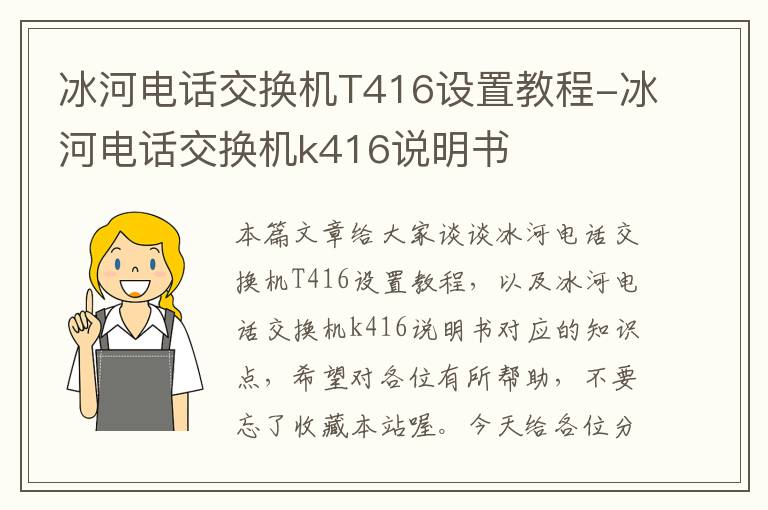 冰河电话交换机T416设置教程-冰河电话交换机k416说明书

本篇文章给大家谈谈冰河电话交换机T416设置教程，以及冰河电话交换机k416说明书对应的知识点，希望对各位有所帮助，不要忘了收藏本站喔。今天给各位分